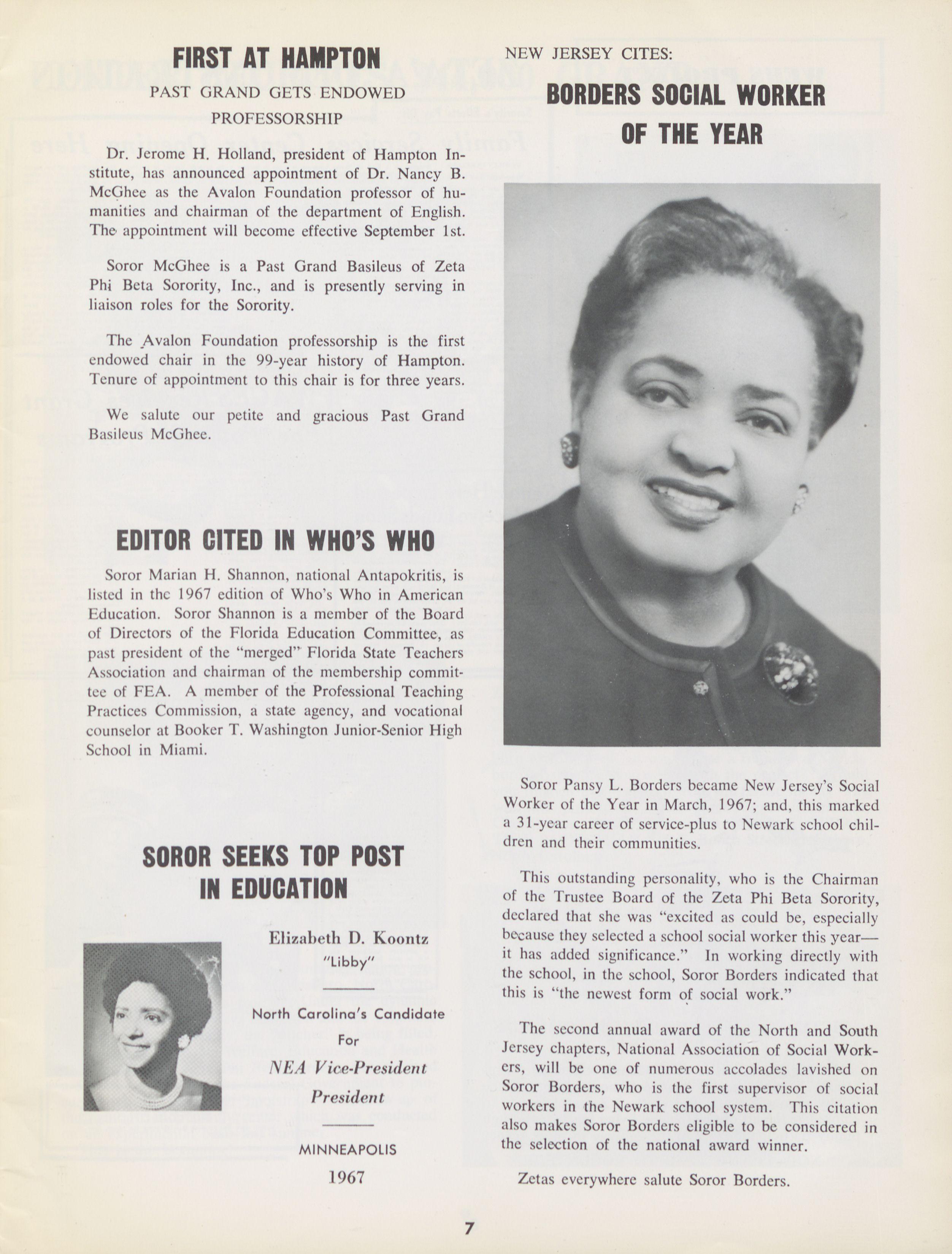 FIRST AT HAMPTON

PAST GRAND GETS ENDOWED PROFESSORSHIP

Dr. Jerome H. Holland, president of Hampton Institute, has announced appointment of Dr. Nancy B. McGhee as the Avalon Foundation professor of humanities and chairman of the department of English. The appointment will become effective September 1st.

Soror McGhee is a Past Grand Basileus of Zeta Phi Beta Sorority, Inc., and is presently serving in liaison roles for the Sorority.

The Avalon Foundation professorship is the first endowed chair in the 99-year history of Hampton. Tenure of appointment to this chair is for three years.

We salute our petite and gracious Past Grand Basileus McGhee.

EDITOR CITED IN WHO'S WHO

Soror Marian H. Shannon, national Antapokritis, is listed in the 1967 edition of Who's Who in American Education. Soror Shannon is a member of the Board of Directors of the Florida Education Committee, as past president of the "merged" Florida State Teachers Association and chairman of the membership committee of FEA. A member of the Professional Teaching Practices Commission, a state agency, and vocational counselor at Booker T. Washington Junior-Senior High School in Miami.

SOROR SEEKS TOP POST IN EDUCATION

Elizabeth D. Koontz
"Libby"

North Carolina's Candidate
For
NEA Vice-President
President

MINNEAPOLIS
1967

NEW JERSEY CITES:

BORDERS SOCIAL WORKER OF THE YEAR

Soror Pansy L. Borders became New Jersey's Social Worker of the Year in March, 1967; and, this marked a 31-year career of service-plus to Newark school children and their communities.

This outstanding personality, who is the Chairman of the Trustee Board of the Zeta Phi Beta Sorority, declared that she was "excited as could be, especially because they selected a school social worker this year— it has added significance." In working directly with the school, in the school, Soror Borders indicated that this is "the newest form of social work."

The second annual award of the North and South Jersey chapters, National Association of Social Workers, will be one of numerous accolades lavished on Soror Borders, who is the first supervisor of social workers in the Newark school system. This citation also makes Soror Borders eligible to be considered in the selection of the national award winner.

Zetas everywhere salute Soror Borders.

7